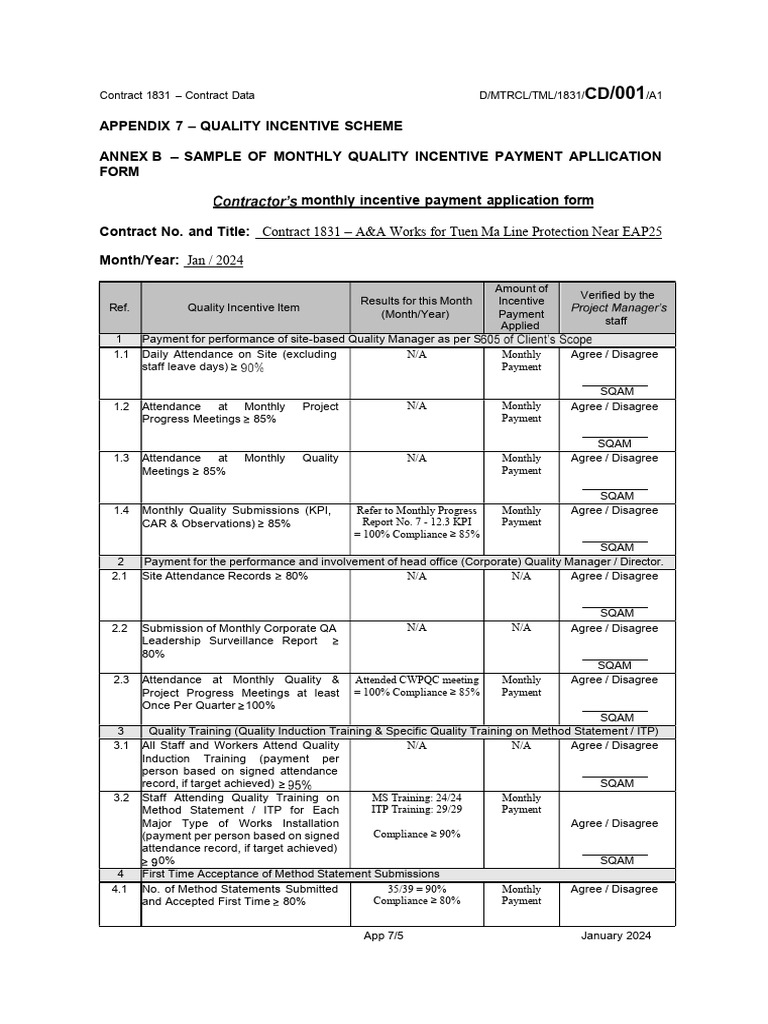 Contract 1831 – Contract Data

D/MTRCL/TML/1831/CD/001/A1

APPENDIX 7 – QUALITY INCENTIVE SCHEME

ANNEX B – SAMPLE OF MONTHLY QUALITY INCENTIVE PAYMENT APLLICATION FORM

Contractor's monthly incentive payment application form

Contract No. and Title: Contract 1831 – A&A Works for Tuen Ma Line Protection Near EAP25

Month/Year: Jan / 2024

| Ref. | Quality Incentive Item | Results for this Month (Month/Year) | Amount of Incentive Payment Applied | Verified by the Project Manager's staff |
|---|---|---|---|---|
| 1 | Payment for performance of site-based Quality Manager as per S605 of Client's Scope | | | |
| 1.1 | Daily Attendance on Site (excluding staff leave days) ≥ 90% | N/A | Monthly Payment | Agree / Disagree SQAM |
| 1.2 | Attendance at Monthly Project Progress Meetings ≥ 85% | N/A | Monthly Payment | Agree / Disagree SQAM |
| 1.3 | Attendance at Monthly Quality Meetings ≥ 85% | N/A | Monthly Payment | Agree / Disagree SQAM |
| 1.4 | Monthly Quality Submissions (KPI, CAR & Observations) ≥ 85% | Refer to Monthly Progress Report No. 7 - 12.3 KPI = 100% Compliance ≥ 85% | Monthly Payment | Agree / Disagree SQAM |
| 2 | Payment for the performance and involvement of head office (Corporate) Quality Manager / Director. | | | |
| 2.1 | Site Attendance Records ≥ 80% | N/A | N/A | Agree / Disagree SQAM |
| 2.2 | Submission of Monthly Corporate QA Leadership Surveillance Report ≥ 80% | N/A | N/A | Agree / Disagree SQAM |
| 2.3 | Attendance at Monthly Quality & Project Progress Meetings at least Once Per Quarter ≥100% | Attended CWPQC meeting = 100% Compliance ≥ 85% | Monthly Payment | Agree / Disagree SQAM |
| 3 | Quality Training (Quality Induction Training & Specific Quality Training on Method Statement / ITP) | | | |
| 3.1 | All Staff and Workers Attend Quality Induction Training (payment per person based on signed attendance record, if target achieved) ≥ 95% | N/A | N/A | Agree / Disagree SQAM |
| 3.2 | Staff Attending Quality Training on Method Statement / ITP for Each Major Type of Works Installation (payment per person based on signed attendance record, if target achieved) ≥ 90% | MS Training: 24/24 ITP Training: 29/29 Compliance ≥ 90% | Monthly Payment | Agree / Disagree SQAM |
| 4 | First Time Acceptance of Method Statement Submissions | | | |
| 4.1 | No. of Method Statements Submitted and Accepted First Time ≥ 80% | 35/39 = 90% Compliance ≥ 80% | Monthly Payment | Agree / Disagree |

App 7/5

January 2024